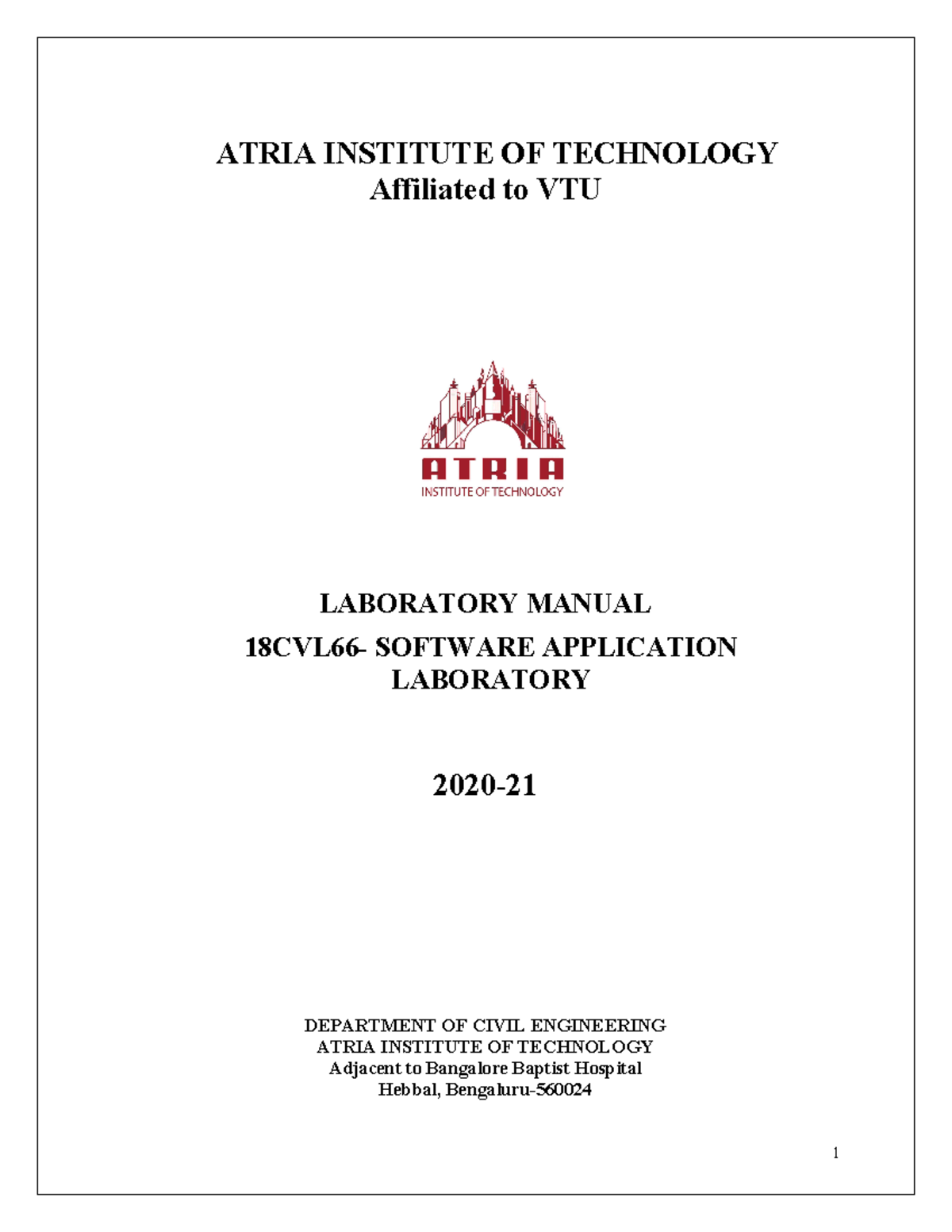 ATRIA INSTITUTE OF TECHNOLOGY
Affiliated to VTU

ATRIA
INSTITUTE OF TECHNOLOGY

LABORATORY MANUAL
18CVL66- SOFTWARE APPLICATION LABORATORY

2020-21

DEPARTMENT OF CIVIL ENGINEERING
ATRIA INSTITUTE OF TECHNOLOGY
Adjacent to Bangalore Baptist Hospital
Hebbal, Bengaluru-560024

1